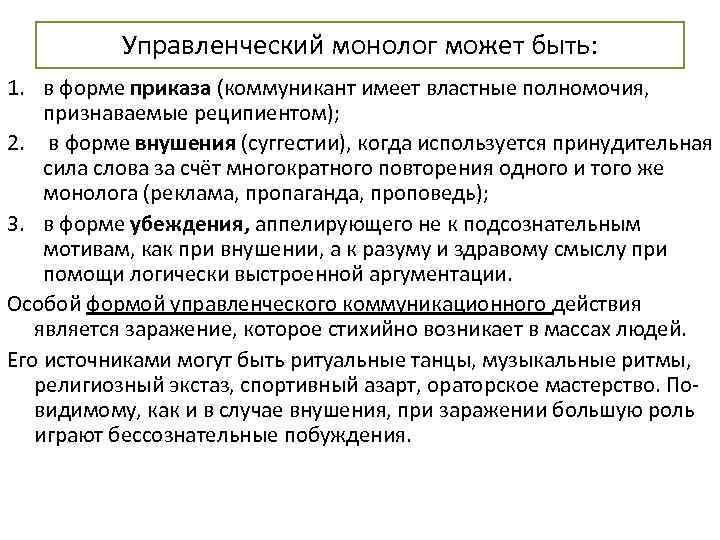 Управленческий монолог может быть:

1. в форме приказа (коммуникант имеет властные полномочия, признаваемые реципиентом);

2. в форме внушения (суггестии), когда используется принудительная сила слова за счёт многократного повторения одного и того же монолога (реклама, пропаганда, проповедь);

3. в форме убеждения, аппелирующего не к подсознательным мотивам, как при внушении, а к разуму и здравому смыслу при помощи логически выстроенной аргументации.

Особой формой управленческого коммуникационного действия является заражение, которое стихийно возникает в массах людей.

Его источниками могут быть ритуальные танцы, музыкальные ритмы, религиозный экстаз, спортивный азарт, ораторское мастерство. По-видимому, как и в случае внушения, при заражении большую роль играют бессознательные побуждения.